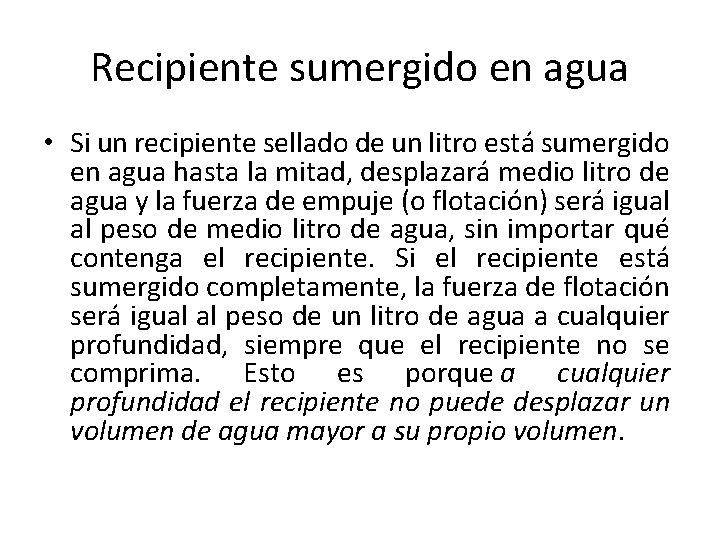 Recipiente sumergido en agua

• Si un recipiente sellado de un litro está sumergido en agua hasta la mitad, desplazará medio litro de agua y la fuerza de empuje (o flotación) será igual al peso de medio litro de agua, sin importar qué contenga el recipiente. Si el recipiente está sumergido completamente, la fuerza de flotación será igual al peso de un litro de agua a cualquier profundidad, siempre que el recipiente no se comprima. Esto es porque a cualquier profundidad el recipiente no puede desplazar un volumen de agua mayor a su propio volumen.